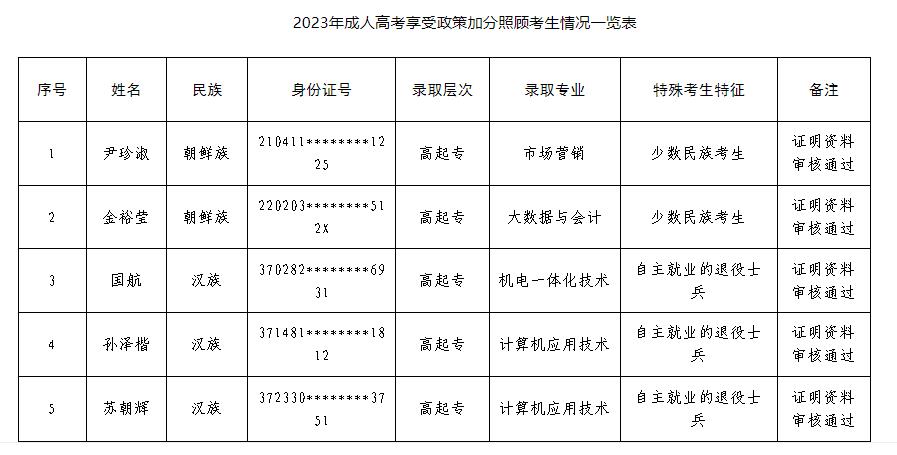 2023年成人高考享受政策加分照顾考生情况一览表

| 序号 | 姓名 | 民族 | 身份证号 | 录取层次 | 录取专业 | 特殊考生特征 | 备注 |
|---|---|---|---|---|---|---|---|
| 1 | 尹珍淑 | 朝鲜族 | 210411********1225 | 高起专 | 市场营销 | 少数民族考生 | 证明资料审核通过 |
| 2 | 金裕莹 | 朝鲜族 | 220203********512X | 高起专 | 大数据与会计 | 少数民族考生 | 证明资料审核通过 |
| 3 | 国航 | 汉族 | 370282********6931 | 高起专 | 机电一体化技术 | 自主就业的退役士兵 | 证明资料审核通过 |
| 4 | 孙泽楷 | 汉族 | 371481********1812 | 高起专 | 计算机应用技术 | 自主就业的退役士兵 | 证明资料审核通过 |
| 5 | 苏朝辉 | 汉族 | 372330********3751 | 高起专 | 计算机应用技术 | 自主就业的退役士兵 | 证明资料审核通过 |